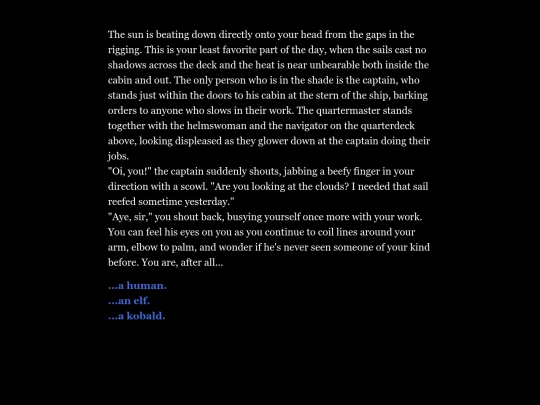 The sun is beating down directly onto your head from the gaps in the rigging. This is your least favorite part of the day, when the sails cast no shadows across the deck and the heat is near unbearable both inside the cabin and out. The only person who is in the shade is the captain, who stands just within the doors to his cabin at the stern of the ship, barking orders to anyone who slows in their work. The quartermaster stands together with the helmswoman and the navigator on the quarterdeck above, looking displeased as they glower down at the captain doing their jobs.
"Oi, you!" the captain suddenly shouts, jabbing a beefy finger in your direction with a scowl. "Are you looking at the clouds? I needed that sail reefed sometime yesterday."
"Aye, sir," you shout back, busying yourself once more with your work. You can feel his eyes on you as you continue to coil lines around your arm, elbow to palm, and wonder if he's never seen someone of your kind before. You are, after all...

...a human.
...an elf.
...a kobald.